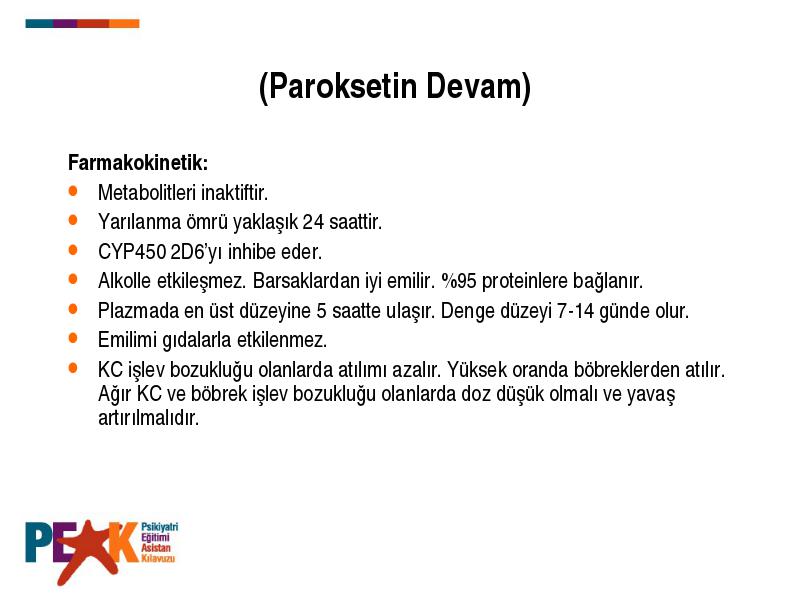 (Paroksetin Devam)

Farmakokinetik:

- Metabolitleri inaktiftir.
- Yarılanma ömrü yaklaşık 24 saattir.
- CYP450 2D6'yı inhibe eder.
- Alkolle etkileşmez. Barsaklardan iyi emilir. %95 proteinlere bağlanır.
- Plazmada en üst düzeyine 5 saatte ulaşır. Denge düzeyi 7-14 günde olur.
- Emilimi gıdalarla etkilenmez.
- KC işlev bozukluğu olanlarda atılımı azalır. Yüksek oranda böbreklerden atılır. Ağır KC ve böbrek işlev bozukluğu olanlarda doz düşük olmalı ve yavaş artırılmalıdır.

PEAK Psikiyatri Eğitimi Asistan Kılavuzu